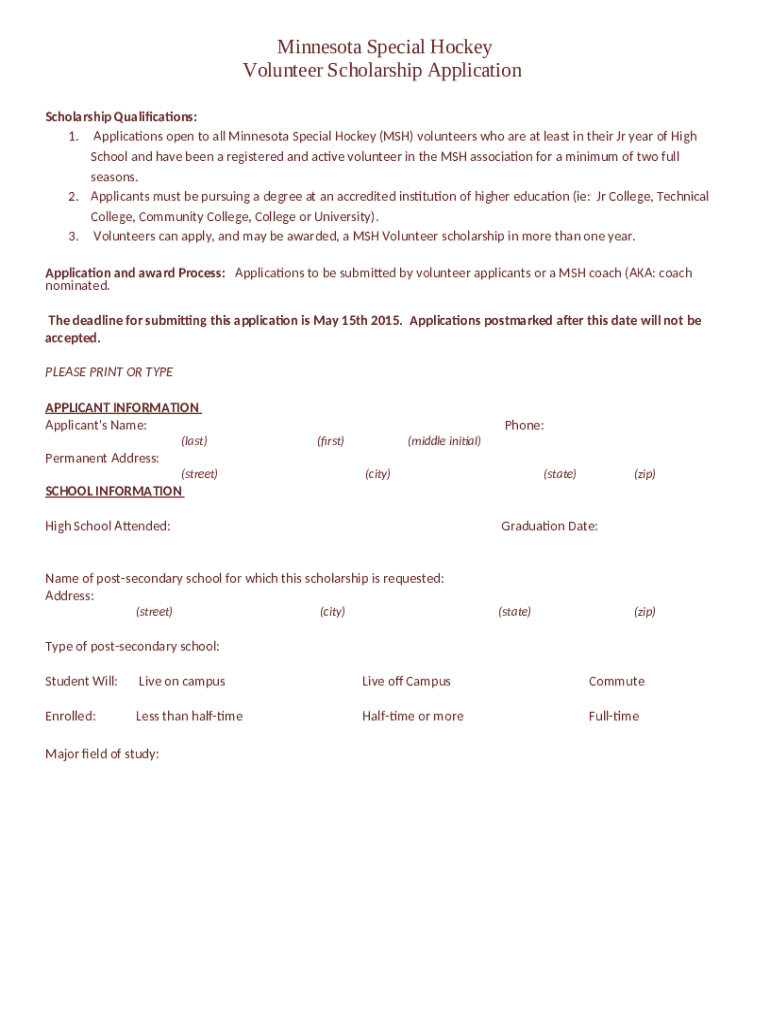 Minnesota Special Hockey
Volunteer Scholarship Application

Scholarship Qualifications:
1. Applications open to all Minnesota Special Hockey (MSH) volunteers who are at least in their Jr year of High School and have been a registered and active volunteer in the MSH association for a minimum of two full seasons.
2. Applicants must be pursuing a degree at an accredited institution of higher education (ie: Jr College, Technical College, Community College, College or University).
3. Volunteers can apply, and may be awarded, a MSH Volunteer scholarship in more than one year.

Application and award Process: Applications to be submitted by volunteer applicants or a MSH coach (AKA: coach nominated.

The deadline for submitting this application is May 15th 2015. Applications postmarked after this date will not be accepted.

PLEASE PRINT OR TYPE

APPLICANT INFORMATION
Applicant's Name: Phone:
(last) (first) (middle initial)
Permanent Address:
(street) (city) (state) (zip)
SCHOOL INFORMATION

High School Attended: Graduation Date:

Name of post-secondary school for which this scholarship is requested:
Address:
(street) (city) (state) (zip)

Type of post-secondary school:

Student Will: Live on campus Live off Campus Commute

Enrolled: Less than half-time Half-time or more Full-time

Major field of study: